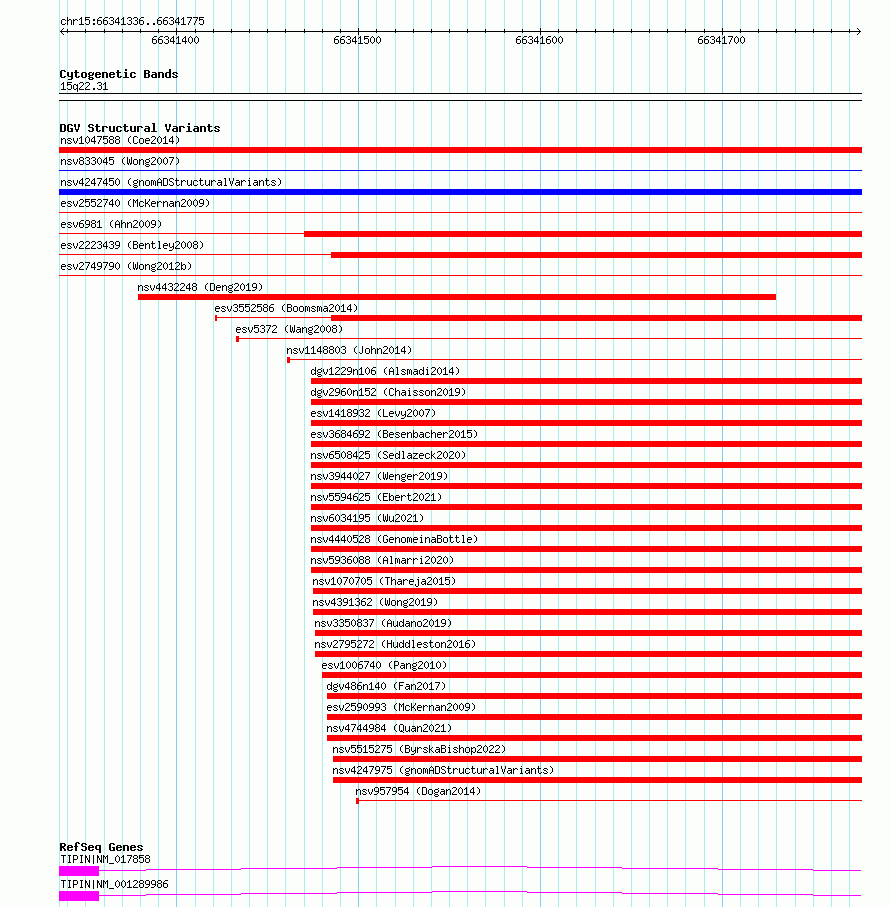 chr15:66341336..66341775

66341400 66341500 66341600 66341700

Cytogenetic Bands
15q22.31

DGV Structural Variants
nsv1047588 (Coe2014)
nsv833045 (Wong2007)
nsv4247450 (gnomADStructuralVariants)
esv2552740 (McKernan2009)
esv6981 (Ahn2009)
esv2223439 (Bentley2008)
esv2749790 (Wong2012b)
nsv4432248 (Deng2019)
esv3552586 (Boomsma2014)
esv5372 (Wang2008)
nsv1148803 (John2014)
dgv1229n106 (Alsmadi2014)
dgv2960n152 (Chaisson2019)
esv1418932 (Levy2007)
esv3684692 (Besenbacher2015)
nsv6508425 (Sedlazeck2020)
nsv3944027 (Wenger2019)
nsv5594625 (Ebert2021)
nsv6034195 (Wu2021)
nsv4440528 (GenomeinaBottle)
nsv5936088 (Almarri2020)
nsv1070705 (Thareja2015)
nsv4391362 (Wong2019)
nsv3350837 (Audano2019)
nsv2795272 (Huddleston2016)
esv1006740 (Pang2010)
dgv486n140 (Fan2017)
esv2590993 (McKernan2009)
nsv4744984 (Quan2021)
nsv5515275 (ByrskaBishop2022)
nsv4247975 (gnomADStructuralVariants)
nsv957954 (Dogan2014)

RefSeq Genes
TIPIN|NM_017858
TIPIN|NM_001289986